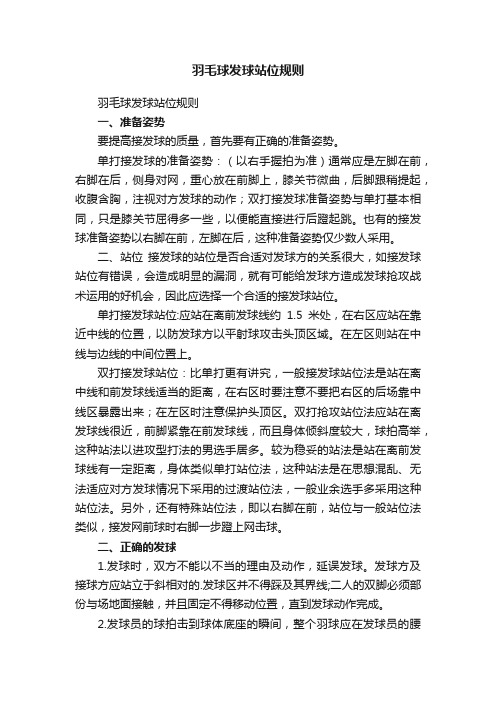 羽毛球发球站位规则

羽毛球发球站位规则

一、准备姿势

要提高接发球的质量，首先要有正确的准备姿势。

单打接发球的准备姿势：（以右手握拍为准）通常应是左脚在前，右脚在后，侧身对网，重心放在前脚上，膝关节微曲，后脚跟稍提起，收腹含胸，注视对方发球的动作；双打接发球准备姿势与单打基本相同，只是膝关节屈得多一些，以便能直接进行后蹬起跳。也有的接发球准备姿势以右脚在前，左脚在后，这种准备姿势仅少数人采用。

二、站位 接发球的站位是否合适对发球方的关系很大，如接发球站位有错误，会造成明显的漏洞，就有可能给发球方造成发球抢攻战术运用的好机会，因此应选择一个合适的接发球站位。

单打接发球站位:应站在离前发球线约 1.5 米处，在右区应站在靠近中线的位置，以防发球方以平射球攻击头顶区域。在左区则站在中线与边线的中间位置上。

双打接发球站位：比单打更有讲究，一般接发球站位法是站在离中线和前发球线适当的距离，在右区时要注意不要把右区的后场靠中线区暴露出来；在左区时注意保护头顶区。双打抢攻站位法应站在离发球线很近，前脚紧靠在前发球线，而且身体倾斜度较大，球拍高举，这种站法以进攻型打法的男选手居多。较为稳妥的站法是站在离前发球线有一定距离，身体类似单打站位法，这种站法是在思想混乱、无法适应对方发球情况下采用的过渡站位法，一般业余选手多采用这种站位法。另外，还有特殊站位法，即以右脚在前，站位与一般站位法类似，接发网前球时右脚一步蹬上网击球。

二、正确的发球

1.发球时，双方不能以不当的理由及动作，延误发球。发球方及接球方应站立于斜相对的.发球区并不得踩及其界线;二人的双脚必须部份与场地面接触，并且固定不得移动位置，直到发球动作完成。

2.发球员的球拍击到球体底座的瞬间，整个羽球应在发球员的腰